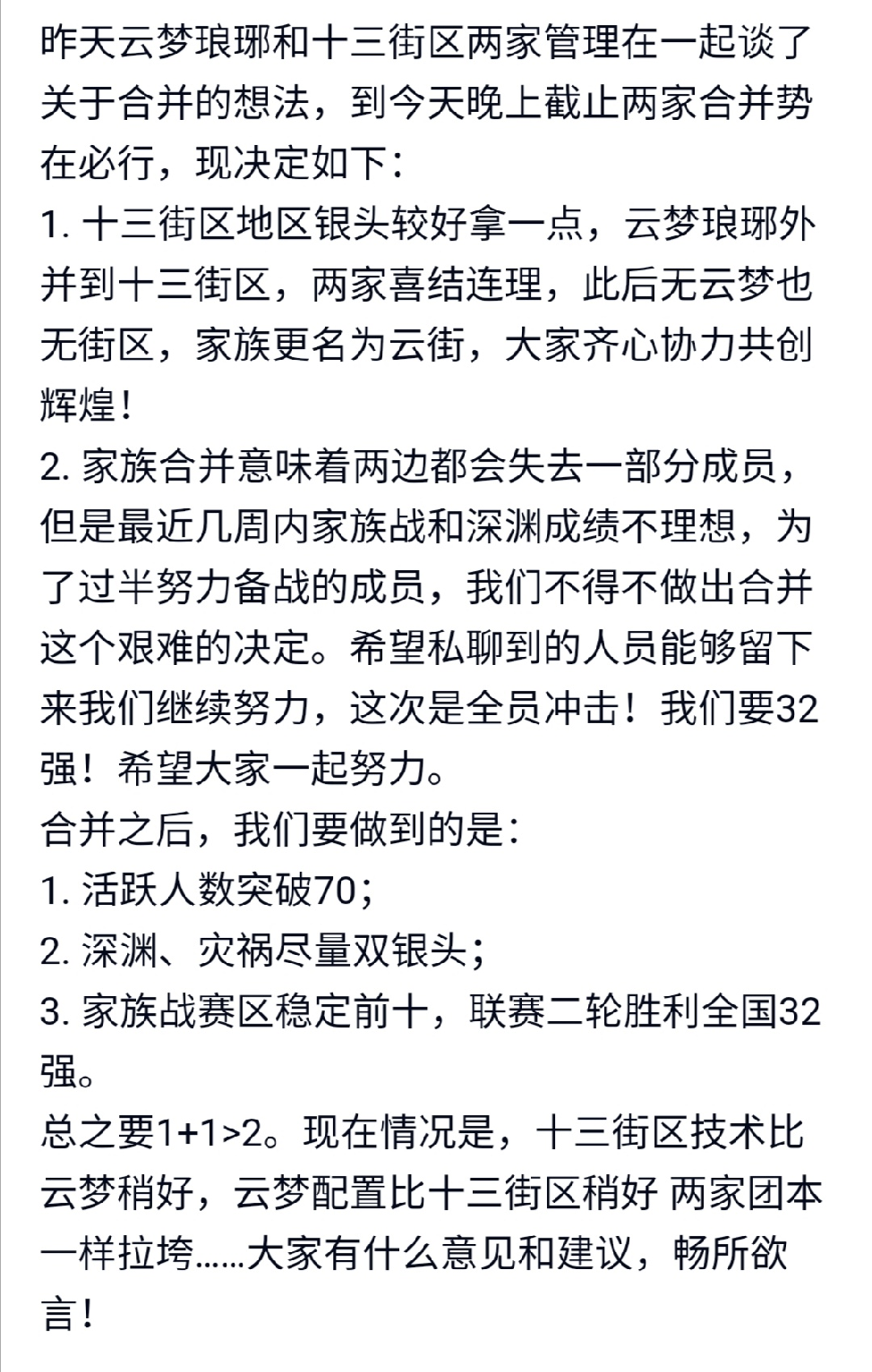 昨天云梦琅琊和十三街区两家管理在一起谈了关于合并的想法，到今天晚上截止两家合并势在必行，现决定如下：
1. 十三街区地区银头较好拿一点，云梦琅琊外并到十三街区，两家喜结连理，此后无云梦也无街区，家族更名为云街，大家齐心协力共创辉煌！
2. 家族合并意味着两边都会失去一部分成员，但是最近几周内家族战和深渊成绩不理想，为了过半努力备战的成员，我们不得不做出合并这个艰难的决定。希望私聊到的人员能够留下来我们继续努力，这次是全员冲击！我们要32强！希望大家一起努力。
合并之后，我们要做到的是：
1. 活跃人数突破70；
2. 深渊、灾祸尽量双银头；
3. 家族战赛区稳定前十，联赛二轮胜利全国32强。
总之要1+1>2。现在情况是，十三街区技术比云梦稍好，云梦配置比十三街区稍好 两家团本一样拉垮……大家有什么意见和建议，畅所欲言！